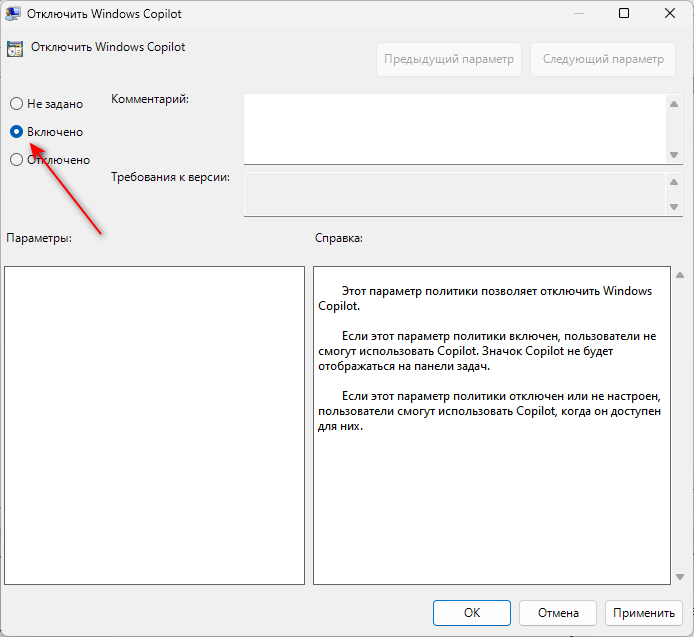 Отключить Windows Copilot

Отключить Windows Copilot

Предыдущий параметр

Следующий параметр

Не задано

Включено

Отключено

Комментарий:

Требования к версии:

Параметры:

Справка:

Этот параметр политики позволяет отключить Windows Copilot.

Если этот параметр политики включен, пользователи не смогут использовать Copilot. Значок Copilot не будет отображаться на панели задач.

Если этот параметр политики отключен или не настроен, пользователи смогут использовать Copilot, когда он доступен для них.

ОК

Отмена

Применить